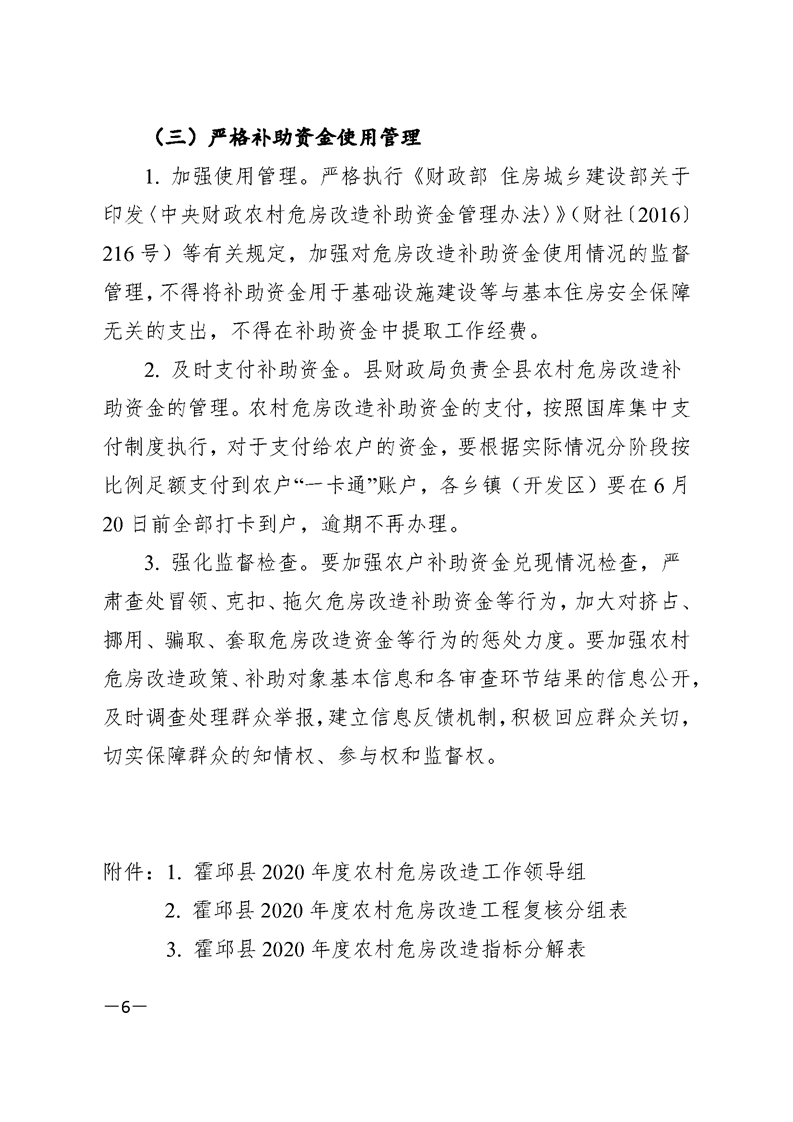 （三）严格补助资金使用管理

1. 加强使用管理。严格执行《财政部 住房城乡建设部关于印发〈中央财政农村危房改造补助资金管理办法〉》（财社〔2016〕216号）等有关规定，加强对危房改造补助资金使用情况的监督管理，不得将补助资金用于基础设施建设等与基本住房安全保障无关的支出，不得在补助资金中提取工作经费。

2. 及时支付补助资金。县财政局负责全县农村危房改造补助资金的管理。农村危房改造补助资金的支付，按照国库集中支付制度执行，对于支付给农户的资金，要根据实际情况分阶段按比例足额支付到农户“一卡通”账户，各乡镇（开发区）要在6月20日前全部打卡到户，逾期不再办理。

3. 强化监督检查。要加强农户补助资金兑现情况检查，严肃查处冒领、克扣、拖欠危房改造补助资金等行为，加大对挤占、挪用、骗取、套取危房改造资金等行为的惩处力度。要加强农村危房改造政策、补助对象基本信息和各审查环节结果的信息公开，及时调查处理群众举报，建立信息反馈机制，积极回应群众关切，切实保障群众的知情权、参与权和监督权。

附件：1. 霍邱县2020年度农村危房改造工作领导组
2. 霍邱县2020年度农村危房改造工程复核分组表
3. 霍邱县2020年度农村危房改造指标分解表

—6—